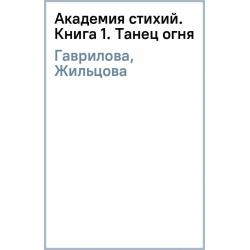 Академия стихий. Книга 1. Танец огня

Гаврилова, Жильцова